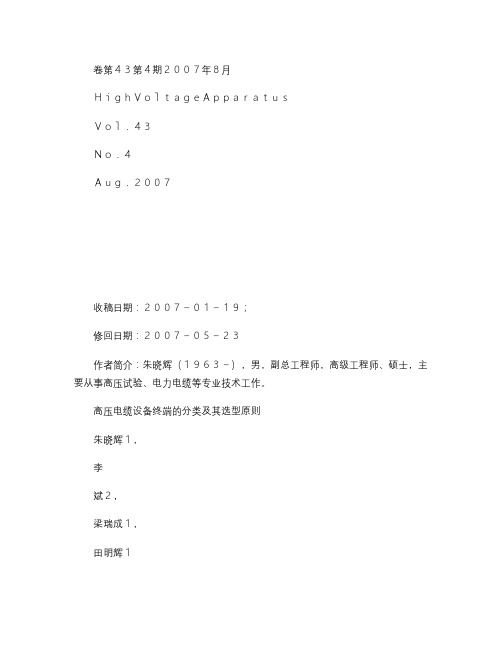 卷第43第4期2007年8月

HighVoltageApparatus

Vol.43

No.4

Aug.2007

收稿日期：2007-01-19；

修回日期：2007-05-23

作者简介：朱晓辉（1963-），男，副总工程师，高级工程师，硕士，主要从事高压试验、电力电缆等专业技术工作。

高压电缆设备终端的分类及其选型原则

朱晓辉1，

李

斌2，

梁瑞成1，

田明辉1